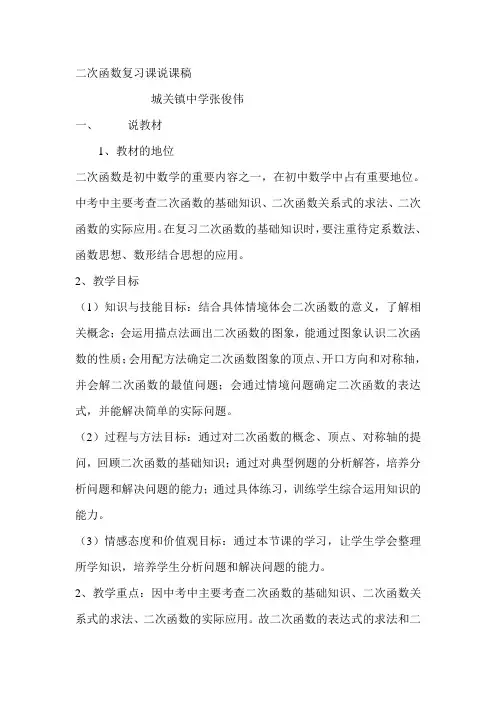 二次函数复习课说课稿

城关镇中学张俊伟

一、　说教材

1、教材的地位

二次函数是初中数学的重要内容之一，在初中数学中占有重要地位。中考中主要考查二次函数的基础知识、二次函数关系式的求法、二次函数的实际应用。在复习二次函数的基础知识时，要注重待定系数法、函数思想、数形结合思想的应用。

2、教学目标

（1）知识与技能目标：结合具体情境体会二次函数的意义，了解相关概念；会运用描点法画出二次函数的图象，能通过图象认识二次函数的性质；会用配方法确定二次函数图象的顶点、开口方向和对称轴，并会解二次函数的最值问题；会通过情境问题确定二次函数的表达式，并能解决简单的实际问题。

（2）过程与方法目标：通过对二次函数的概念、顶点、对称轴的提问，回顾二次函数的基础知识；通过对典型例题的分析解答，培养分析问题和解决问题的能力；通过具体练习，训练学生综合运用知识的能力。

（3）情感态度和价值观目标：通过本节课的学习，让学生学会整理所学知识，培养学生分析问题和解决问题的能力。

2、教学重点：因中考中主要考查二次函数的基础知识、二次函数关系式的求法、二次函数的实际应用。故二次函数的表达式的求法和二